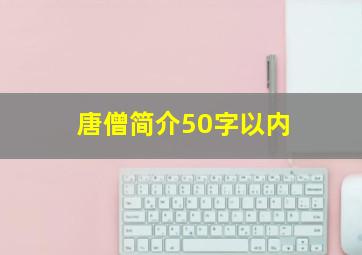 唐僧简介50字以内